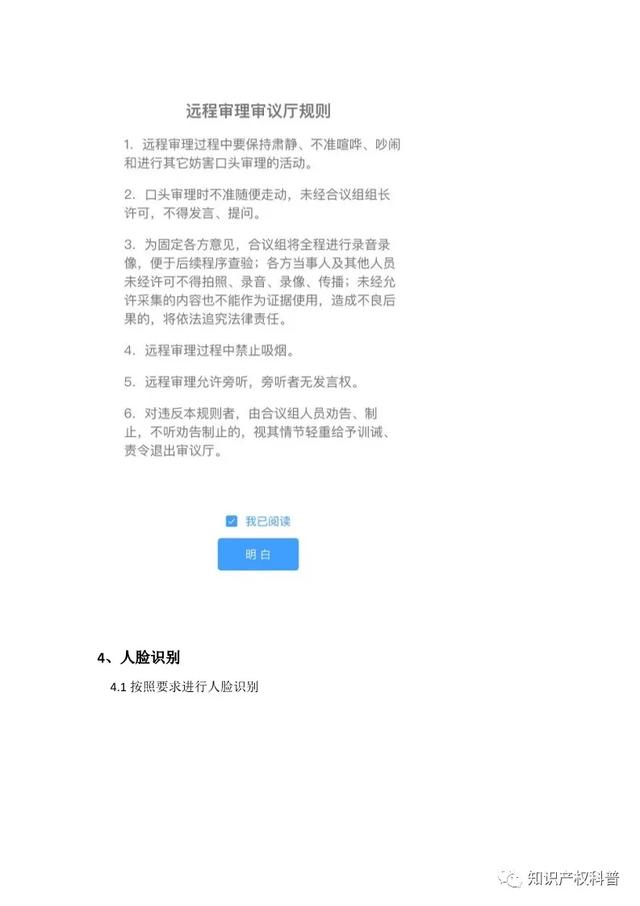 远程审理审议厅规则

1. 远程审理过程中要保持肃静、不准喧哗、吵闹和进行其它妨害口头审理的活动。

2. 口头审理时不准随便走动，未经合议组组长许可，不得发言、提问。

3. 为固定各方意见，合议组将全程进行录音录像，便于后续程序查验；各方当事人及其他人员未经许可不得拍照、录音、录像、传播；未经允许采集的内容也不能作为证据使用，造成不良后果的，将依法追究法律责任。

4. 远程审理过程中禁止吸烟。

5. 远程审理允许旁听，旁听者无发言权。

6. 对违反本规则者，由合议组人员劝告、制止，不听劝告制止的，视其情节轻重给予训诫、责令退出审议厅。

我已阅读

明 白

4、人脸识别

4.1 按照要求进行人脸识别

知识产权科普